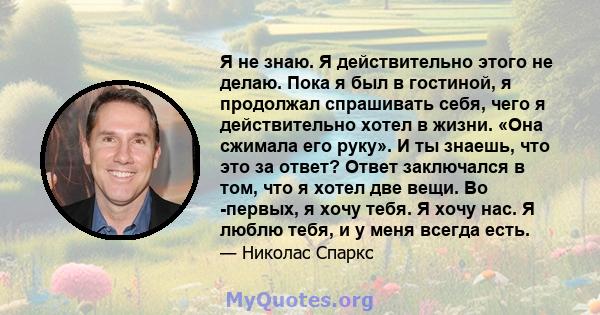 Я не знаю. Я действительно этого не делаю. Пока я был в гостиной, я продолжал спрашивать себя, чего я действительно хотел в жизни. «Она сжимала его руку». И ты знаешь, что это за ответ? Ответ заключался в том, что я хотел две вещи. Во -первых, я хочу тебя. Я хочу нас. Я люблю тебя, и у меня всегда есть.

— Николас Спаркс

MyQuotes.org